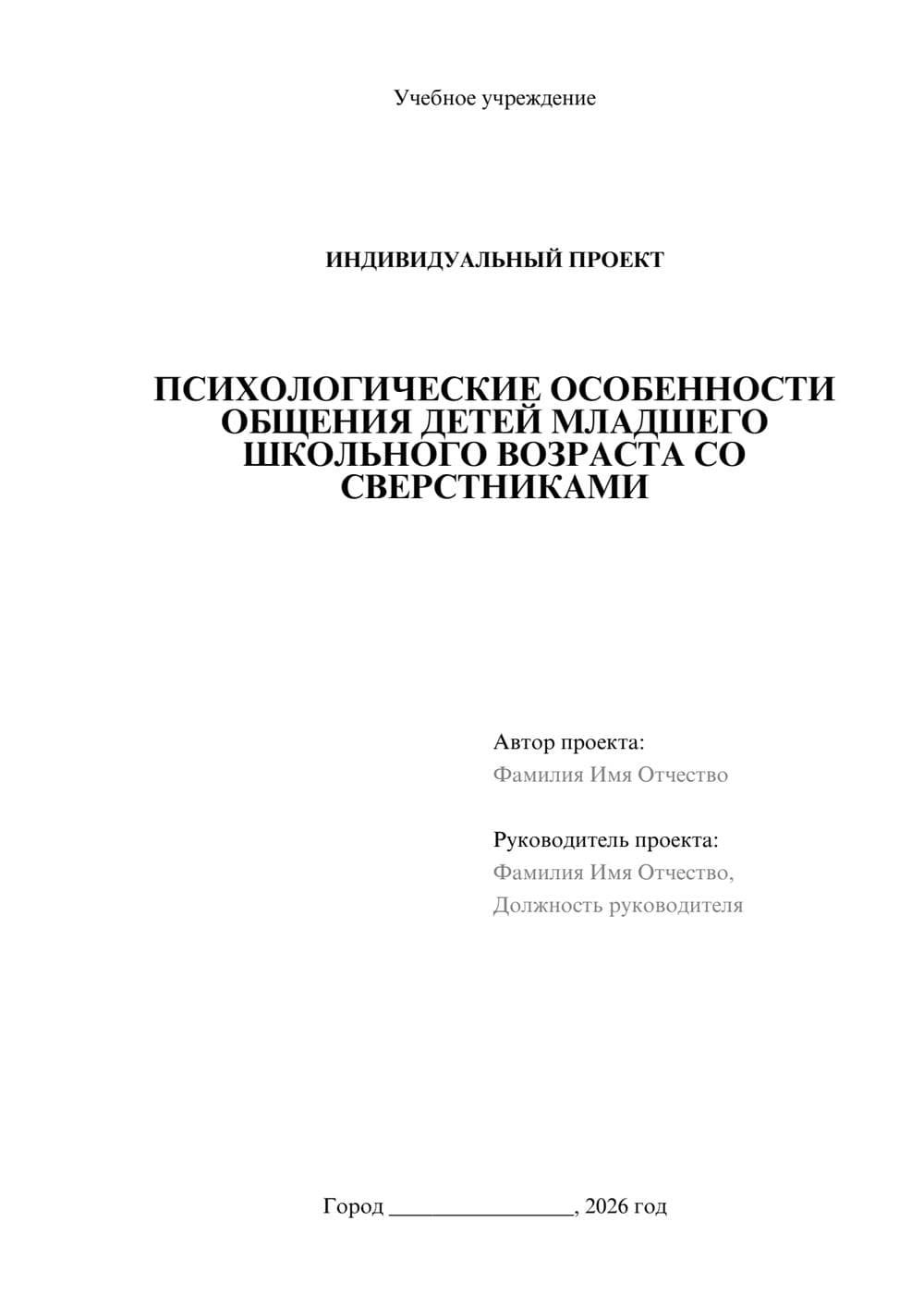 Учебное учреждение

ИНДИВИДУАЛЬНЫЙ ПРОЕКТ

ПСИХОЛОГИЧЕСКИЕ ОСОБЕННОСТИ ОБЩЕНИЯ ДЕТЕЙ МЛАДШЕГО ШКОЛЬНОГО ВОЗРАСТА СО СВЕРСТНИКАМИ

Автор проекта:
Фамилия Имя Отчество

Руководитель проекта:
Фамилия Имя Отчество,
Должность руководителя

Город ________________, 2026 год